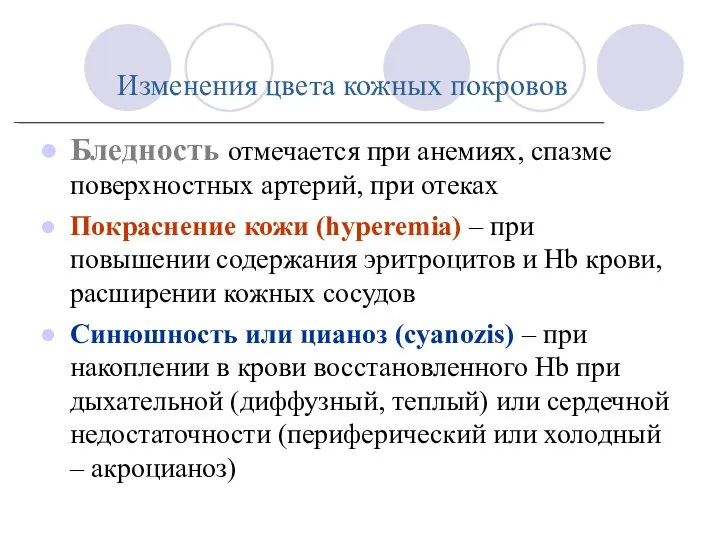 Изменения цвета кожных покровов

Бледность отмечается при анемиях, спазме поверхностных артерий, при отеках

Покраснение кожи (hyperemia) – при повышении содержания эритроцитов и Hb крови, расширении кожных сосудов

Синюшность или цианоз (cyanozis) – при накоплении в крови восстановленного Hb при дыхательной (диффузный, теплый) или сердечной недостаточности (периферический или холодный – акроцианоз)